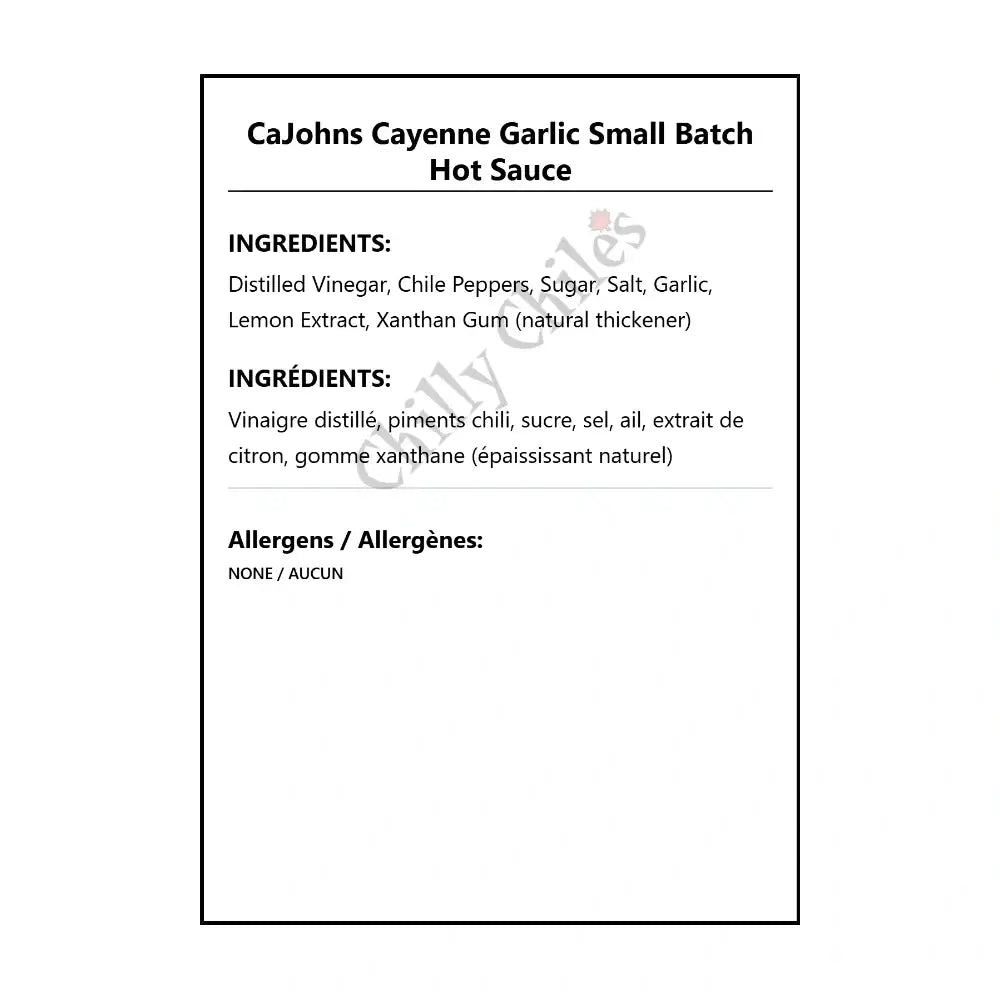 CaJohns Cayenne Garlic Small Batch Hot Sauce

INGREDIENTS:
Distilled Vinegar, Chile Peppers, Sugar, Salt, Garlic, Lemon Extract, Xanthan Gum (natural thickener)

INGRÉDIENTS:
Vinaigre distillé, piments chili, sucre, sel, ail, extrait de citron, gomme xanthane (épaississant naturel)

Chilly Chiles

Allergens / Allergènes:
NONE / AUCUN